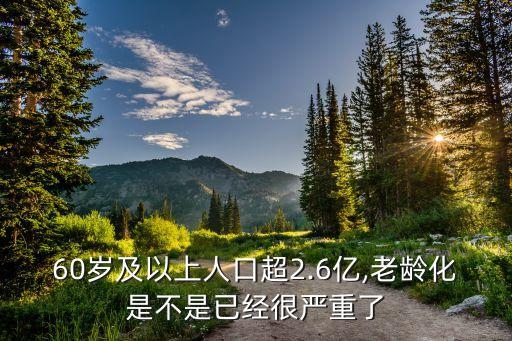 60岁及以上人口超2.6亿,老龄化是不是已经很严重了